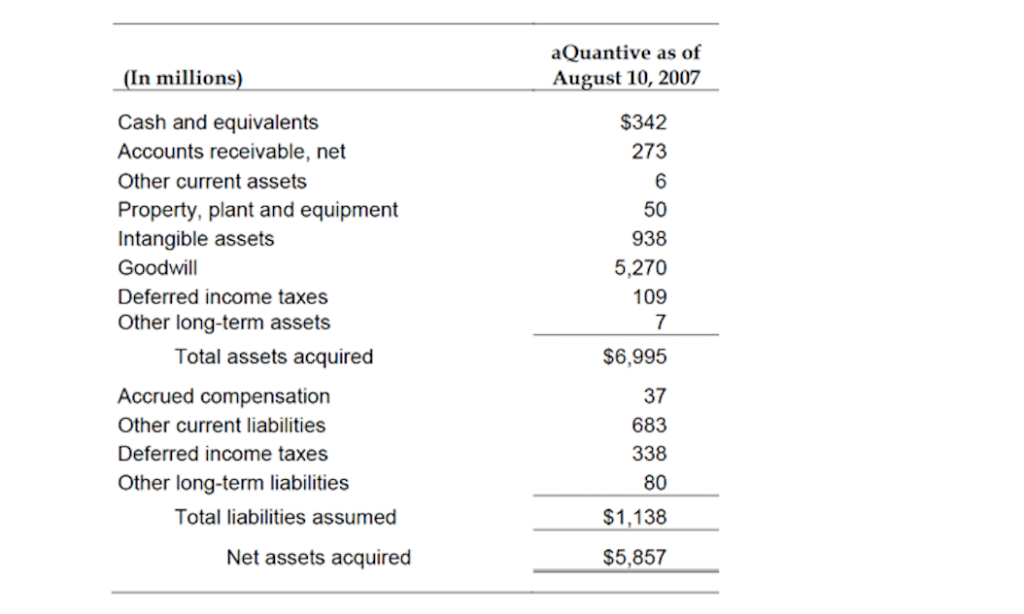 | (In millions) | aQuantive as of August 10, 2007 |
|---|---|
| Cash and equivalents | $342 |
| Accounts receivable, net | 273 |
| Other current assets | 6 |
| Property, plant and equipment | 50 |
| Intangible assets | 938 |
| Goodwill | 5,270 |
| Deferred income taxes | 109 |
| Other long-term assets | 7 |
| Total assets acquired | $6,995 |
| Accrued compensation | 37 |
| Other current liabilities | 683 |
| Deferred income taxes | 338 |
| Other long-term liabilities | 80 |
| Total liabilities assumed | $1,138 |
| Net assets acquired | $5,857 |